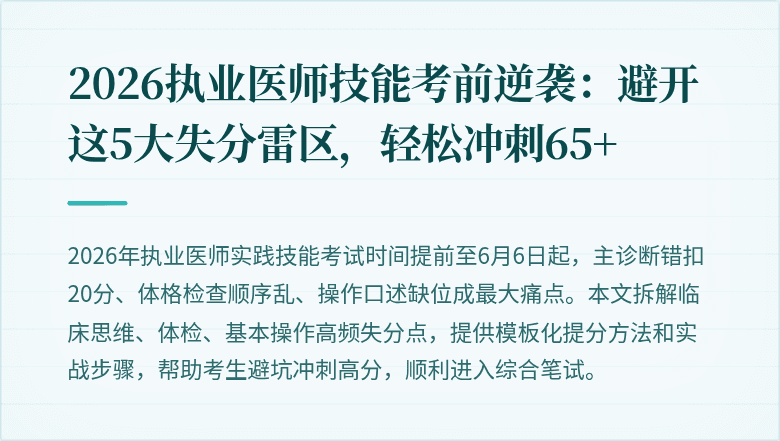 2026执业医师技能考前逆袭：避开这5大失分雷区，轻松冲刺65+

2026年执业医师实践技能考试时间提前至6月6日起，主诊断错扣20分、体格检查顺序乱、操作口述缺位成最大痛点。本文拆解临床思维、体检、基本操作高频失分点，提供模板化提分方法和实战步骤，帮助考生避坑冲刺高分，顺利进入综合笔试。